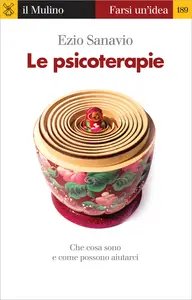 il Mulino

Farsi un'idea

189

Ezio Sanavio

Le psicoterapie

Che cosa sono
e come possono aiutarci